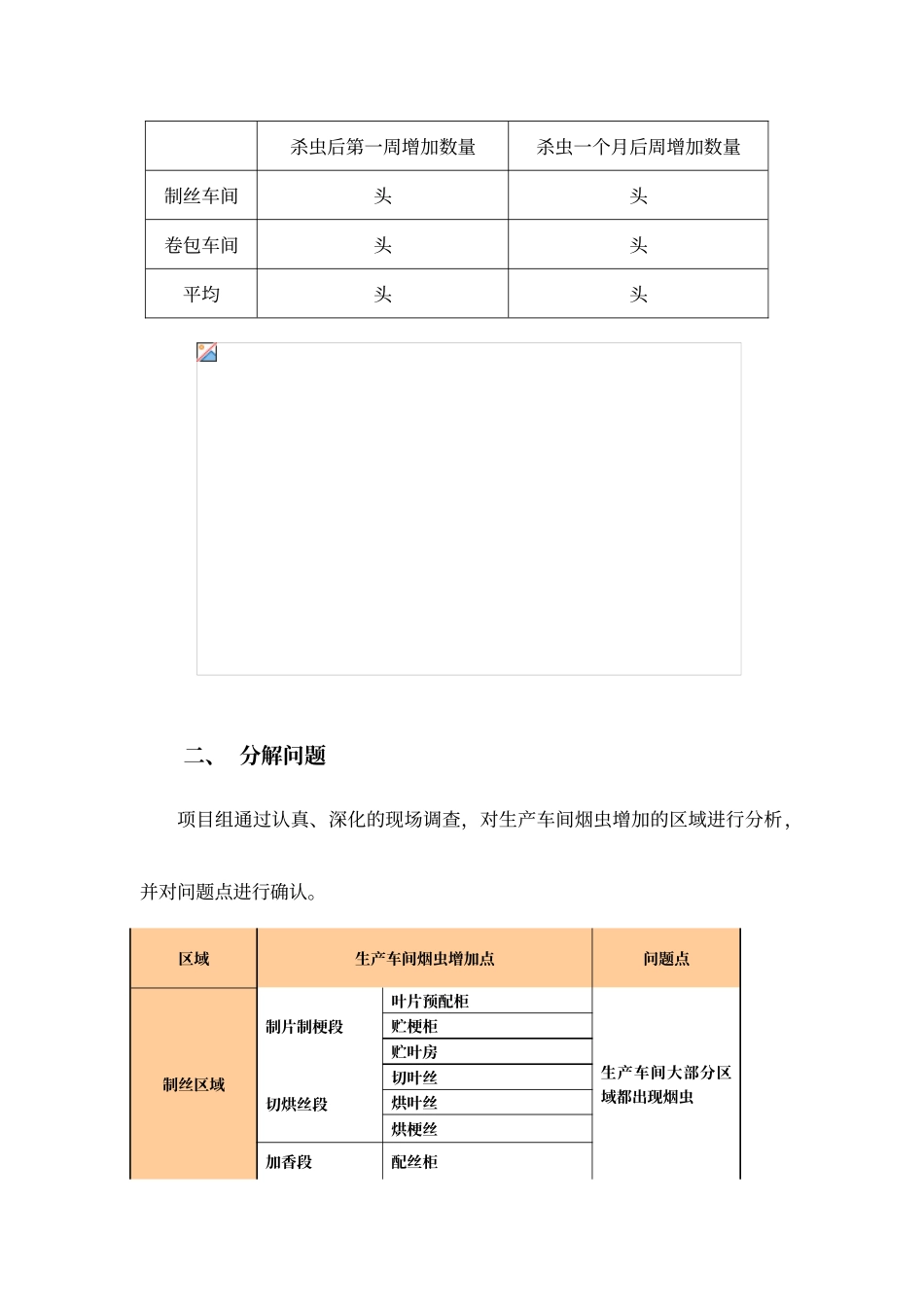 |  | 杀虫后第一周增加数量 | 杀虫一个月后周增加数量 |
|---|---|---|
| 制丝车间 | 头 | 头 |
| 卷包车间 | 头 | 头 |
| 平均 | 头 | 头 |

二、 分解问题

项目组通过认真、深化的现场调查，对生产车间烟虫增加的区域进行分析，并对问题点进行确认。

| 区域 | 生产车间烟虫增加点 | | 问题点 |
|---|---|---|---|
| 制丝区域 | 制片制梗段 | 叶片预配柜 | 生产车间大部分区域都出现烟虫 |
| | | 贮梗柜 | |
| | | 贮叶房 | |
| | 切烘丝段 | 切叶丝 | |
| | | 烘叶丝 | |
| | | 烘梗丝 | |
| | 加香段 | 配丝柜 | |